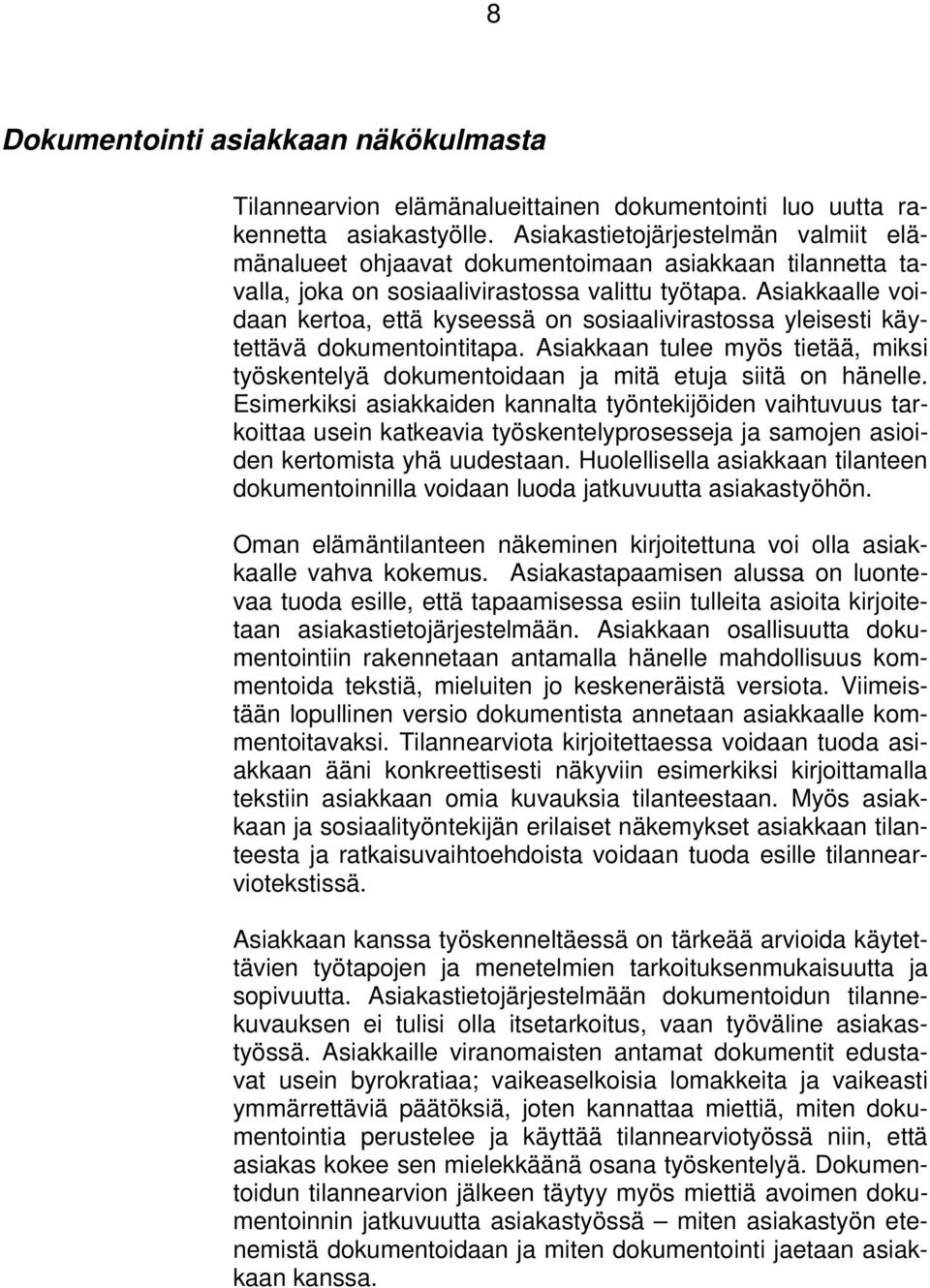 8

Dokumentointi asiakkaan näkökulmasta

Tilannearvion elämänalueittainen dokumentointi luo uutta rakennetta asiakastyölle. Asiakastietojärjestelmän valmiit elämänalueet ohjaavat dokumentoimaan asiakkaan tilannetta tavalla, joka on sosiaalivirastossa valittu työtapa. Asiakkaalle voidaan kertoa, että kyseessä on sosiaalivirastossa yleisesti käytettävä dokumentointitapa. Asiakkaan tulee myös tietää, miksi työskentelyä dokumentoidaan ja mitä etuja siitä on hänelle. Esimerkiksi asiakkaiden kannalta työntekijöiden vaihtuvuus tarkoittaa usein katkeavia työskentelyprosesseja ja samojen asioiden kertomista yhä uudestaan. Huolellisella asiakkaan tilanteen dokumentoinnilla voidaan luoda jatkuvuutta asiakastyöhön.

Oman elämäntilanteen näkeminen kirjoitettuna voi olla asiakkaalle vahva kokemus. Asiakastapaamisen alussa on luontevaa tuoda esille, että tapaamisessa esiin tulleita asioita kirjoitetaan asiakastietojärjestelmään. Asiakkaan osallisuutta dokumentointiin rakennetaan antamalla hänelle mahdollisuus kommentoida tekstiä, mieluiten jo keskeneräistä versiota. Viimeistään lopullinen versio dokumentista annetaan asiakkaalle kommentoitavaksi. Tilannearviota kirjoitettaessa voidaan tuoda asiakkaan ääni konkreettisesti näkyviin esimerkiksi kirjoittamalla tekstiin asiakkaan omia kuvauksia tilanteestaan. Myös asiakkaan ja sosiaalityöntekijän erilaiset näkemykset asiakkaan tilanteesta ja ratkaisuvaihtoehdoista voidaan tuoda esille tilannearviotekstissä.

Asiakkaan kanssa työskenneltäessä on tärkeää arvioida käytettävien työtapojen ja menetelmien tarkoituksenmukaisuutta ja sopivuutta. Asiakastietojärjestelmään dokumentoidun tilannekuvauksen ei tulisi olla itsetarkoitus, vaan työväline asiakastyössä. Asiakkaille viranomaisten antamat dokumentit edustavat usein byrokratiaa; vaikeaselkoisia lomakkeita ja vaikeasti ymmärrettäviä päätöksiä, joten kannattaa miettiä, miten dokumentointia perustelee ja käyttää tilannearviotyössä niin, että asiakas kokee sen mielekkäänä osana työskentelyä. Dokumentoidun tilannearvion jälkeen täytyy myös miettiä avoimen dokumentoinnin jatkuvuutta asiakastyössä – miten asiakastyön etenemistä dokumentoidaan ja miten dokumentointi jaetaan asiakkaan kanssa.